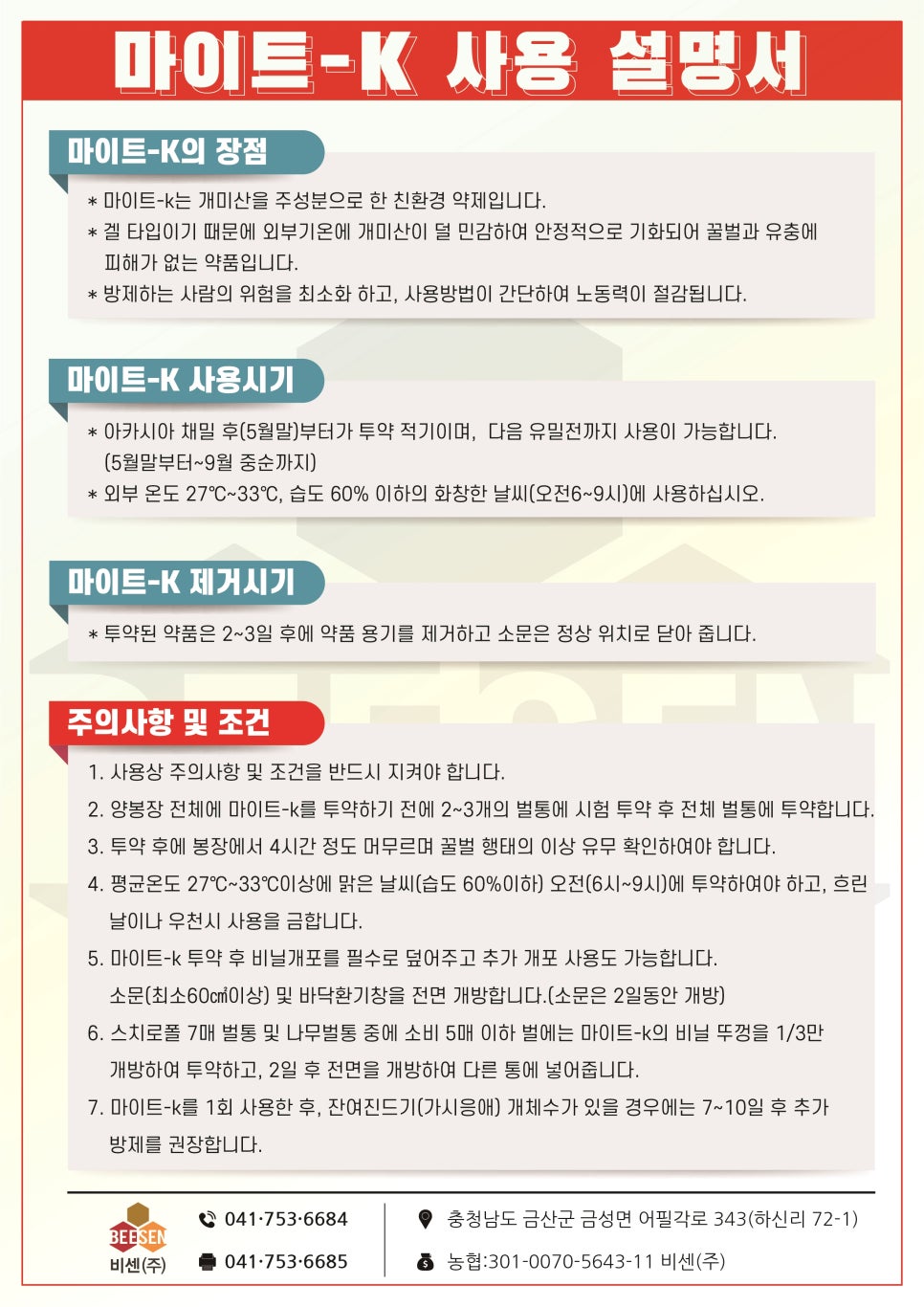 마이트-K 사용 설명서

마이트-K의 장점

* 마이트-k는 개미산을 주성분으로 한 친환경 약제입니다.
* 겔 타입이기 때문에 외부기온에 개미산이 덜 민감하여 안정적으로 기화되어 꿀벌과 유충에 피해가 없는 약품입니다.
* 방제하는 사람의 위험을 최소화 하고, 사용방법이 간단하여 노동력이 절감됩니다.

마이트-K 사용시기

* 아카시아 채밀 후(5월말)부터가 투약 적기이며, 다음 유밀전까지 사용이 가능합니다. (5월말부터~9월 중순까지)
* 외부 온도 27℃~33℃, 습도 60% 이하의 화창한 날씨(오전6~9시)에 사용하십시오.

마이트-K 제거시기

* 투약된 약품은 2~3일 후에 약품 용기를 제거하고 소문은 정상 위치로 닫아 줍니다.

주의사항 및 조건

1. 사용상 주의사항 및 조건을 반드시 지켜야 합니다.
2. 양봉장 전체에 마이트-k를 투약하기 전에 2~3개의 벌통에 시험 투약 후 전체 벌통에 투약합니다.
3. 투약 후에 봉장에서 4시간 정도 머무르며 꿀벌 행태의 이상 유무 확인하여야 합니다.
4. 평균온도 27℃~33℃이상에 맑은 날씨(습도 60%이하) 오전(6시~9시)에 투약하여야 하고, 흐린 날이나 우천시 사용을 금합니다.
5. 마이트-k 투약 후 비닐개포를 필수로 덮어주고 추가 개포 사용도 가능합니다. 소문(최소60㎠이상) 및 바닥환기창을 전면 개방합니다.(소문은 2일동안 개방)
6. 스치로폴 7매 벌통 및 나무벌통 중에 소비 5매 이하 벌에는 마이트-k의 비닐 뚜껑을 1/3만 개방하여 투약하고, 2일 후 전면을 개방하여 다른 통에 넣어줍니다.
7. 마이트-k를 1회 사용한 후, 잔여진드기(가시응애) 개체수가 있을 경우에는 7~10일 후 추가 방제를 권장합니다.

BEESEN
비센(주)
041·753·6684
041·753·6685
충청남도 금산군 금성면 어필각로 343(하신리 72-1)
농협:301-0070-5643-11 비센(주)